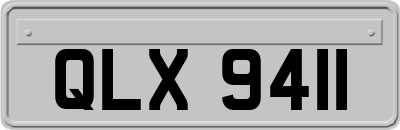 QLX 9411